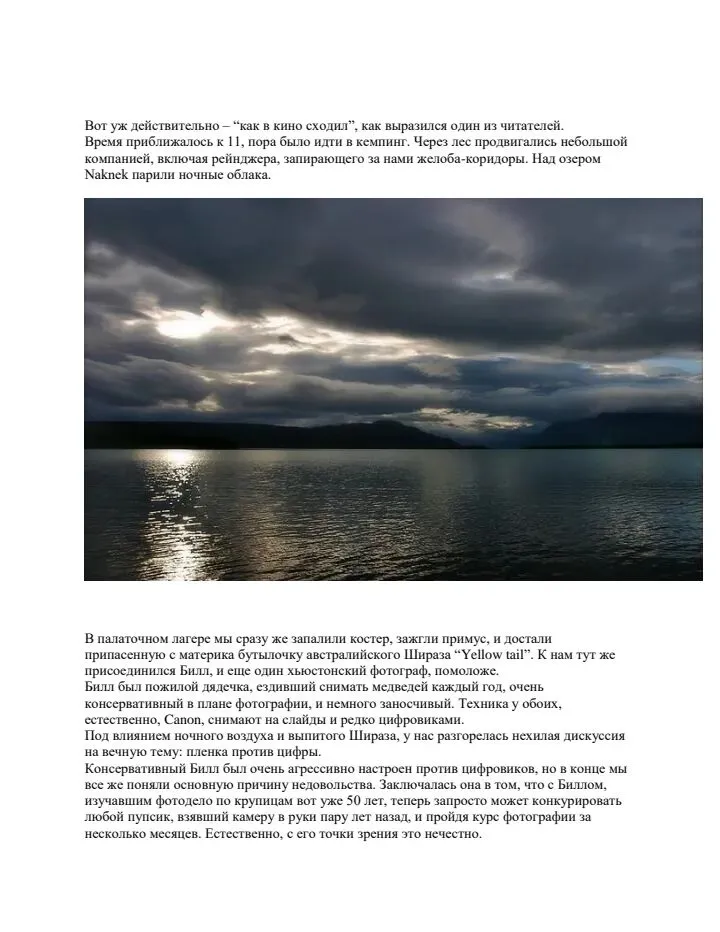 Вот уж действительно – “как в кино сходил”, как выразился один из читателей.
Время приближалось к 11, пора было идти в кемпинг. Через лес продвигались небольшой компанией, включая рейнджера, запирающего за нами желоба-коридоры. Над озером Naknek парили ночные облака.

В палаточном лагере мы сразу же запалили костер, зажгли примус, и достали припасенную с материка бутылочку австралийского Шираза “Yellow tail”. К нам тут же присоединился Билл, и еще один хьюстонский фотограф, помоложе.
Билл был пожилой дядечка, ездивший снимать медведей каждый год, очень консервативный в плане фотографии, и немного заносчивый. Техника у обоих, естественно, Canon, снимают на слайды и редко цифровиками.
Под влиянием ночного воздуха и выпитого Шираза, у нас разгорелась нехилая дискуссия на вечную тему: пленка против цифры.
Консервативный Билл был очень агрессивно настроен против цифровиков, но в конце мы все же поняли основную причину недовольства. Заключалась она в том, что с Биллом, изучавшим фотодело по крупицам вот уже 50 лет, теперь запросто может конкурировать любой пупсик, взявший камеру в руки пару лет назад, и пройдя курс фотографии за несколько месяцев. Естественно, с его точки зрения это нечестно.